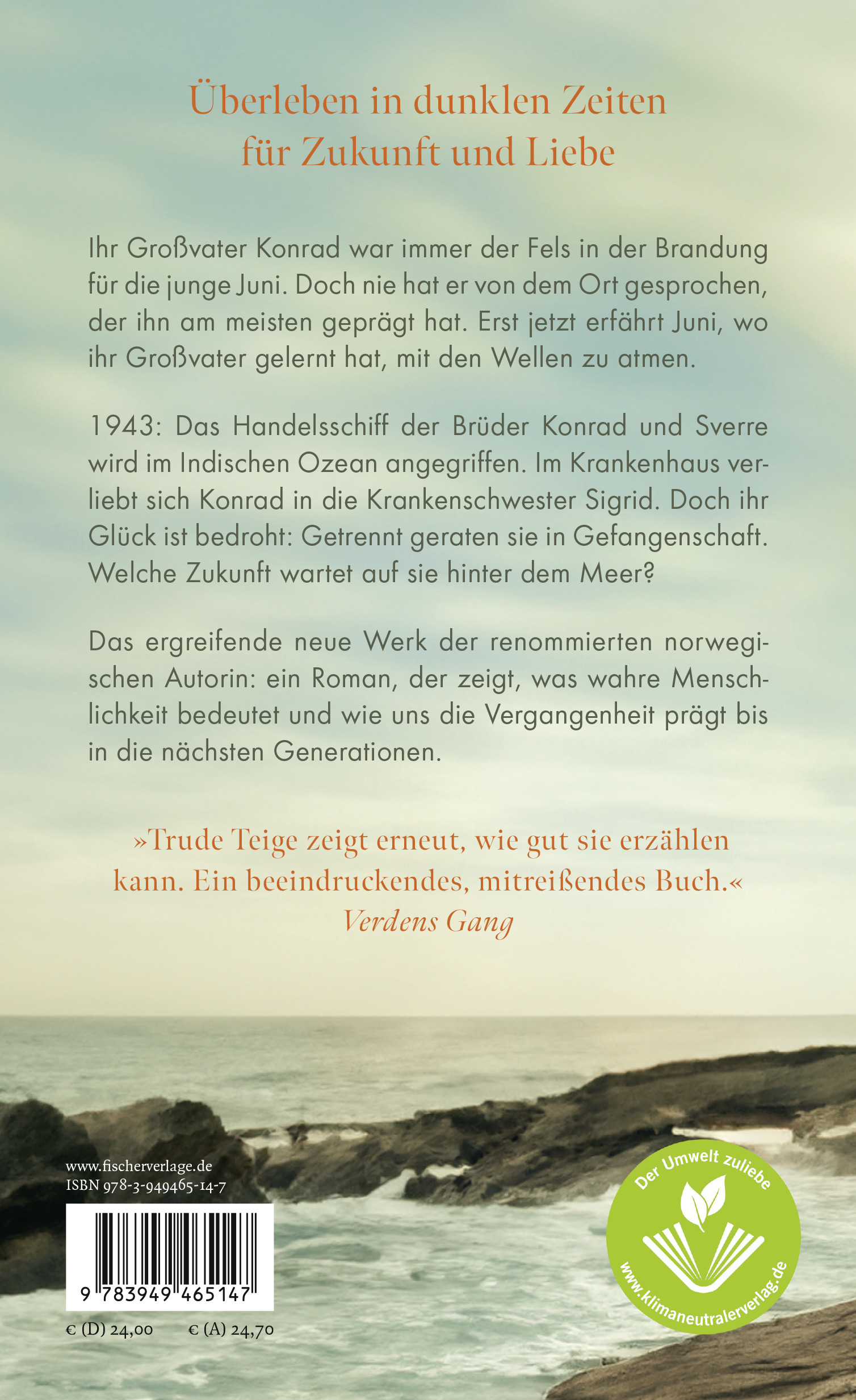 Überleben in dunklen Zeiten
für Zukunft und Liebe

Ihr Großvater Konrad war immer der Fels in der Brandung für die junge Juni. Doch nie hat er von dem Ort gesprochen, der ihn am meisten geprägt hat. Erst jetzt erfährt Juni, wo ihr Großvater gelernt hat, mit den Wellen zu atmen.

1943: Das Handelsschiff der Brüder Konrad und Sverre wird im Indischen Ozean angegriffen. Im Krankenhaus verliebt sich Konrad in die Krankenschwester Sigrid. Doch ihr Glück ist bedroht: Getrennt geraten sie in Gefangenschaft. Welche Zukunft wartet auf sie hinter dem Meer?

Das ergreifende neue Werk der renommierten norwegischen Autorin: ein Roman, der zeigt, was wahre Menschlichkeit bedeutet und wie uns die Vergangenheit prägt bis in die nächsten Generationen.

»Trude Teige zeigt erneut, wie gut sie erzählen kann. Ein beeindruckendes, mitreißendes Buch.«
Verdens Gang

www.fischerverlage.de
ISBN 978-3-949465-14-7

9 783949 465147

€ (D) 24,00 € (A) 24,70

Der Umwelt zuliebe
www.klimaneutralerverlag.de